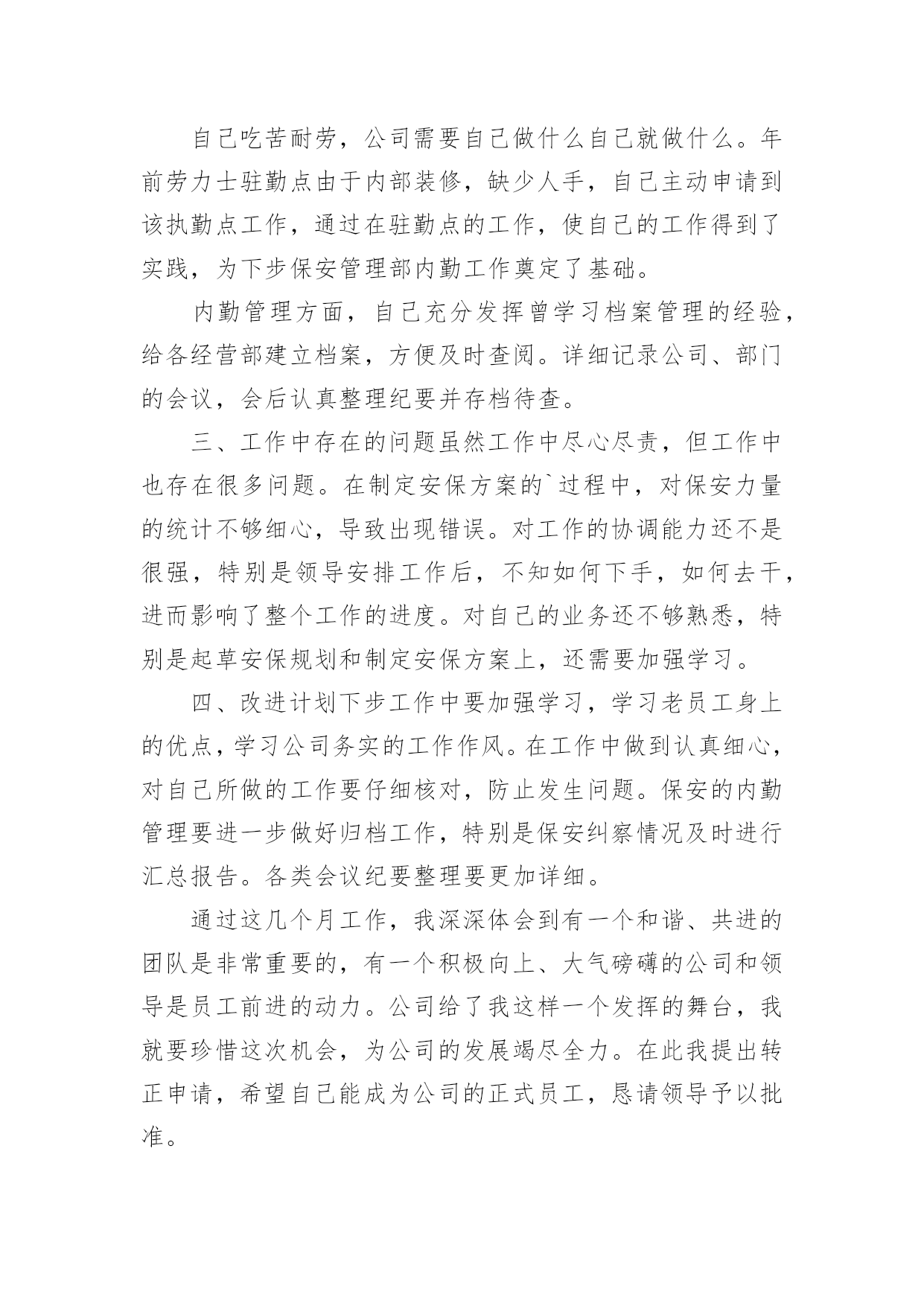 自己吃苦耐劳，公司需要自己做什么自己就做什么。年前劳力士驻勤点由于内部装修，缺少人手，自己主动申请到该执勤点工作，通过在驻勤点的工作，使自己的工作得到了实践，为下步保安管理部内勤工作奠定了基础。

内勤管理方面，自己充分发挥曾学习档案管理的经验，给各经营部建立档案，方便及时查阅。详细记录公司、部门的会议，会后认真整理纪要并存档待查。

三、工作中存在的问题虽然工作中尽心尽责，但工作中也存在很多问题。在制定安保方案的`过程中，对保安力量的统计不够细心，导致出现错误。对工作的协调能力还不是很强，特别是领导安排工作后，不知如何下手，如何去干，进而影响了整个工作的进度。对自己的业务还不够熟悉，特别是起草安保规划和制定安保方案上，还需要加强学习。

四、改进计划下步工作中要加强学习，学习老员工身上的优点，学习公司务实的工作作风。在工作中做到认真细心，对自己所做的工作要仔细核对，防止发生问题。保安的内勤管理要进一步做好归档工作，特别是保安纠察情况及时进行汇总报告。各类会议纪要整理要更加详细。

通过这几个月工作，我深深体会到有一个和谐、共进的团队是非常重要的，有一个积极向上、大气磅礴的公司和领导是员工前进的动力。公司给了我这样一个发挥的舞台，我就要珍惜这次机会，为公司的发展竭尽全力。在此我提出转正申请，希望自己能成为公司的正式员工，恳请领导予以批准。